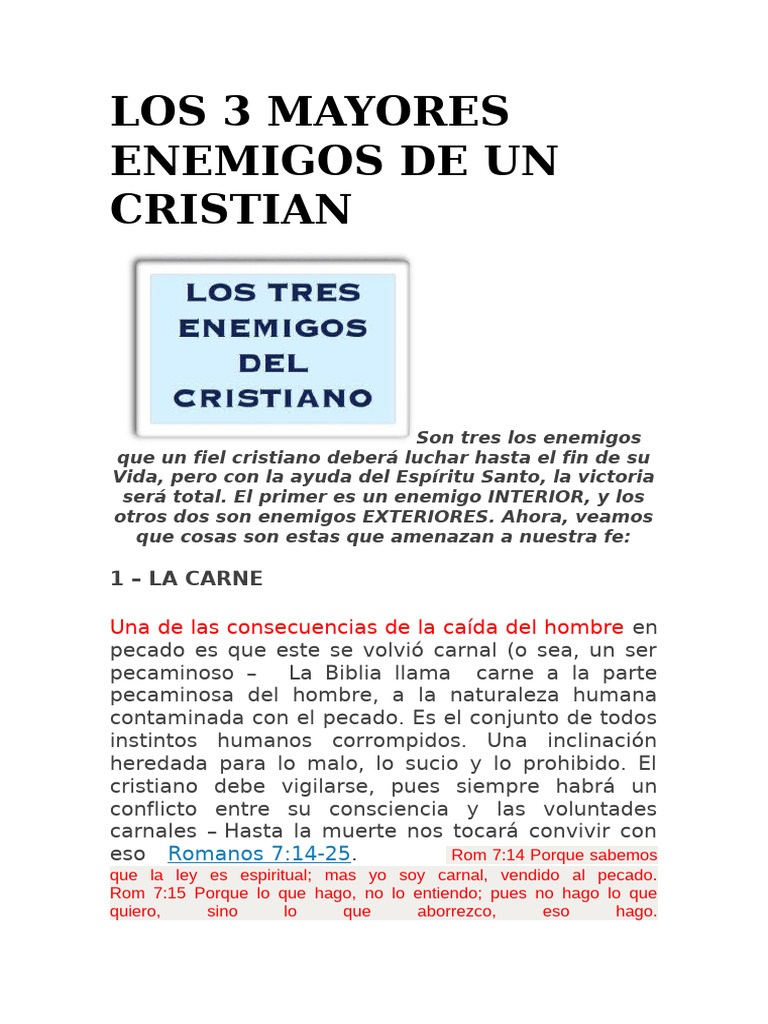 LOS 3 MAYORES ENEMIGOS DE UN CRISTIAN

LOS TRES ENEMIGOS DEL CRISTIANO

Son tres los enemigos que un fiel cristiano deberá luchar hasta el fin de su Vida, pero con la ayuda del Espíritu Santo, la victoria será total. El primer es un enemigo INTERIOR, y los otros dos son enemigos EXTERIORES. Ahora, veamos que cosas son estas que amenazan a nuestra fe:

1 – LA CARNE

Una de las consecuencias de la caída del hombre en pecado es que este se volvió carnal (o sea, un ser pecaminoso – La Biblia llama carne a la parte pecaminosa del hombre, a la naturaleza humana contaminada con el pecado. Es el conjunto de todos instintos humanos corrompidos. Una inclinación heredada para lo malo, lo sucio y lo prohibido. El cristiano debe vigilarse, pues siempre habrá un conflicto entre su consciencia y las voluntades carnales – Hasta la muerte nos tocará convivir con eso Romanos 7:14-25. Rom 7:14 Porque sabemos que la ley es espiritual; mas yo soy carnal, vendido al pecado. Rom 7:15 Porque lo que hago, no lo entiendo; pues no hago lo que quiero, sino lo que aborrezco, eso hago.